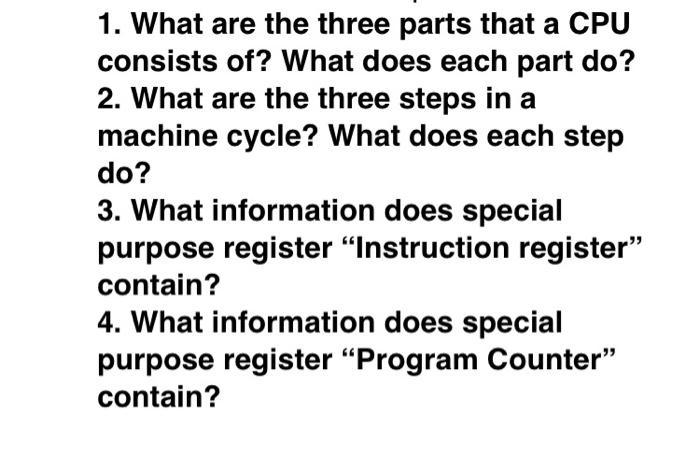 1. What are the three parts that a CPU consists of? What does each part do?
2. What are the three steps in a machine cycle? What does each step do?
3. What information does special purpose register “Instruction register” contain?
4. What information does special purpose register “Program Counter” contain?